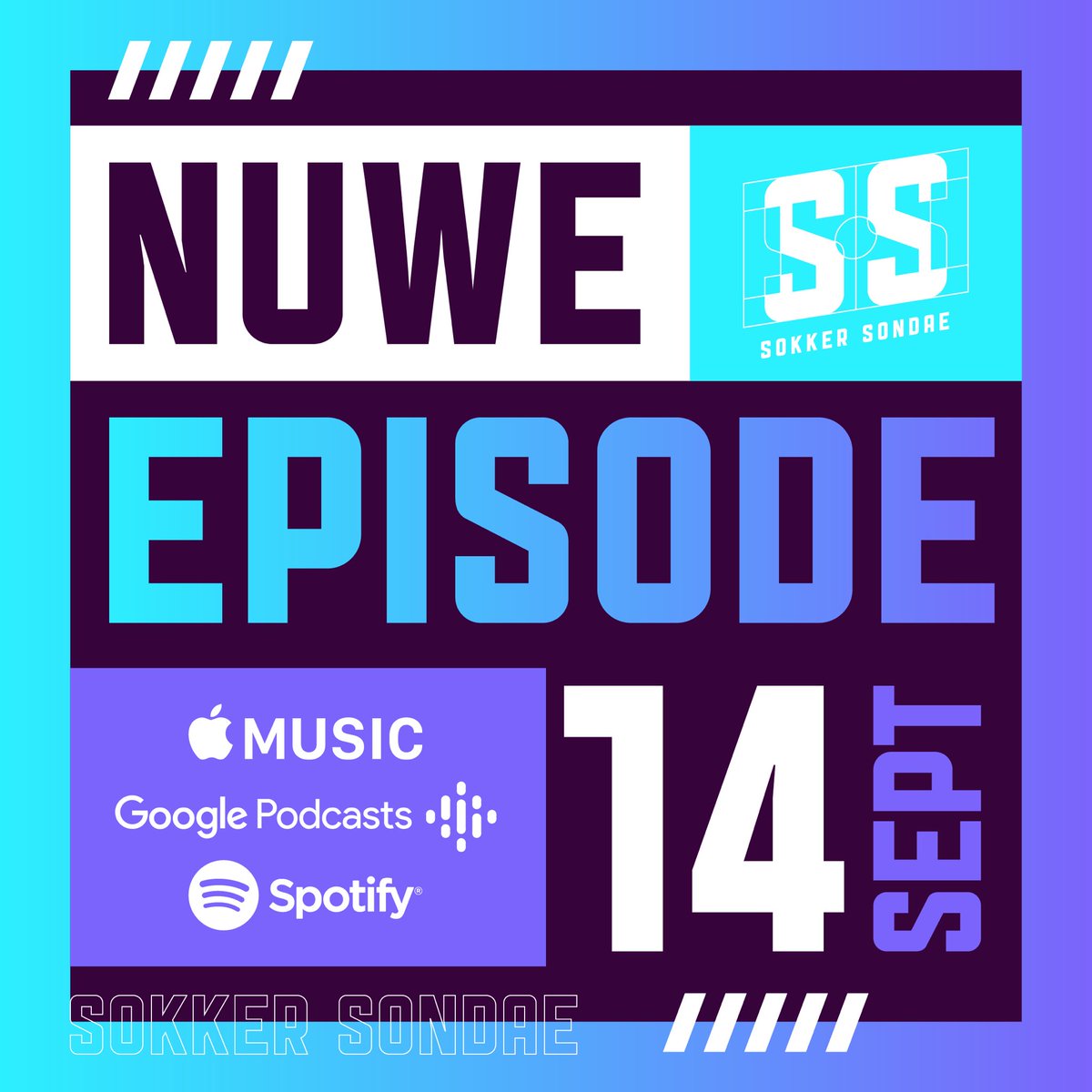 NUWE

SS
SOKKER SONDAE

EPISODE

MUSIC
Google Podcasts
Spotify®

14
SEPT

SOKKER SONDAE